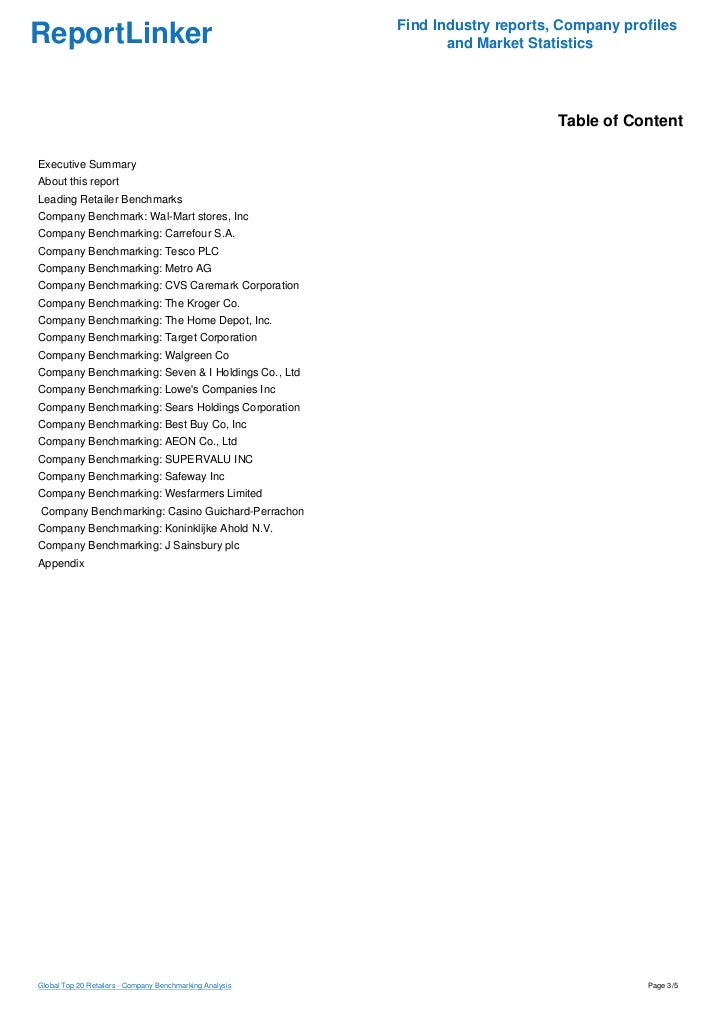 ReportLinker

Find Industry reports, Company profiles and Market Statistics

Table of Content

Executive Summary
About this report
Leading Retailer Benchmarks
Company Benchmark: Wal-Mart stores, Inc
Company Benchmarking: Carrefour S.A.
Company Benchmarking: Tesco PLC
Company Benchmarking: Metro AG
Company Benchmarking: CVS Caremark Corporation
Company Benchmarking: The Kroger Co.
Company Benchmarking: The Home Depot, Inc.
Company Benchmarking: Target Corporation
Company Benchmarking: Walgreen Co
Company Benchmarking: Seven & I Holdings Co., Ltd
Company Benchmarking: Lowe's Companies Inc
Company Benchmarking: Sears Holdings Corporation
Company Benchmarking: Best Buy Co, Inc
Company Benchmarking: AEON Co., Ltd
Company Benchmarking: SUPERVALU INC
Company Benchmarking: Safeway Inc
Company Benchmarking: Wesfarmers Limited
Company Benchmarking: Casino Guichard-Perrachon
Company Benchmarking: Koninklijke Ahold N.V.
Company Benchmarking: J Sainsbury plc
Appendix

Global Top 20 Retailers - Company Benchmarking Analysis

Page 3/5